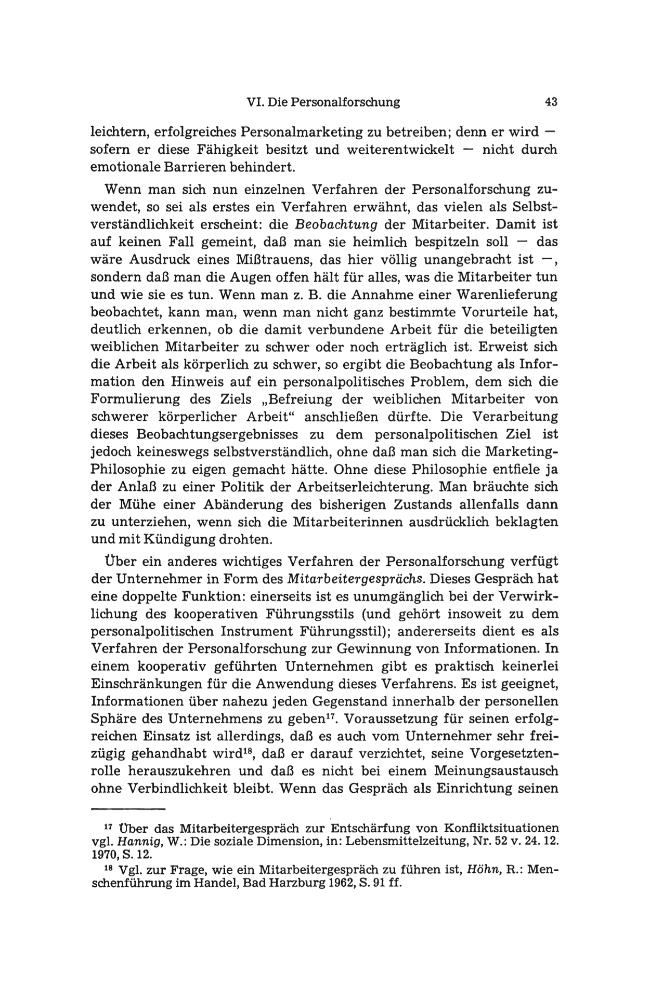 VI. Die Personalforschung 43

leichtern, erfolgreiches Personalmarketing zu betreiben; denn er wird — sofern er diese Fähigkeit besitzt und weiterentwickelt — nicht durch emotionale Barrieren behindert.

Wenn man sich nun einzelnen Verfahren der Personalforschung zuwendet, so sei als erstes ein Verfahren erwähnt, das vielen als Selbstverständlichkeit erscheint: die Beobachtung der Mitarbeiter. Damit ist auf keinen Fall gemeint, daß man sie heimlich bespitzeln soll — das wäre Ausdruck eines Mißtrauens, das hier völlig unangebracht ist —, sondern daß man die Augen offen hält für alles, was die Mitarbeiter tun und wie sie es tun. Wenn man z. B. die Annahme einer Warenlieferung beobachtet, kann man, wenn man nicht ganz bestimmte Vorurteile hat, deutlich erkennen, ob die damit verbundene Arbeit für die beteiligten weiblichen Mitarbeiter zu schwer oder noch erträglich ist. Erweist sich die Arbeit als körperlich zu schwer, so ergibt die Beobachtung als Information den Hinweis auf ein personalpolitisches Problem, dem sich die Formulierung des Ziels „Befreiung der weiblichen Mitarbeiter von schwerer körperlicher Arbeit“ anschließen dürfte. Die Verarbeitung dieses Beobachtungsergebnisses zu dem personalpolitischen Ziel ist jedoch keineswegs selbstverständlich, ohne daß man sich die Marketing-Philosophie zu eigen gemacht hätte. Ohne diese Philosophie entfiele ja der Anlaß zu einer Politik der Arbeitserleichterung. Man bräuchte sich der Mühe einer Abänderung des bisherigen Zustands allenfalls dann zu unterziehen, wenn sich die Mitarbeiterinnen ausdrücklich beklagten und mit Kündigung drohten.

Über ein anderes wichtiges Verfahren der Personalforschung verfügt der Unternehmer in Form des Mitarbeitergesprächs. Dieses Gespräch hat eine doppelte Funktion: einerseits ist es unumgänglich bei der Verwirklichung des kooperativen Führungsstils (und gehört insoweit zu dem personalpolitischen Instrument Führungsstil); andererseits dient es als Verfahren der Personalforschung zur Gewinnung von Informationen. In einem kooperativ geführten Unternehmen gibt es praktisch keinerlei Einschränkungen für die Anwendung dieses Verfahrens. Es ist geeignet, Informationen über nahezu jeden Gegenstand innerhalb der personellen Sphäre des Unternehmens zu geben$^{17}$. Voraussetzung für seinen erfolgreichen Einsatz ist allerdings, daß es auch vom Unternehmer sehr freizügig gehandhabt wird$^{18}$, daß er darauf verzichtet, seine Vorgesetztenrolle herauszukehren und daß es nicht bei einem Meinungsaustausch ohne Verbindlichkeit bleibt. Wenn das Gespräch als Einrichtung seinen

$^{17}$ Über das Mitarbeitergespräch zur Entschärfung von Konfliktsituationen vgl. Hannig, W.: Die soziale Dimension, in: Lebensmittelzeitung, Nr. 52 v. 24. 12. 1970, S. 12.

$^{18}$ Vgl. zur Frage, wie ein Mitarbeitergespräch zu führen ist, Höhn, R.: Menschenführung im Handel, Bad Harzburg 1962, S. 91 ff.